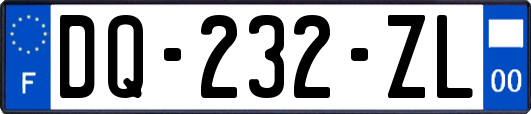 F
DQ-232-ZL
00